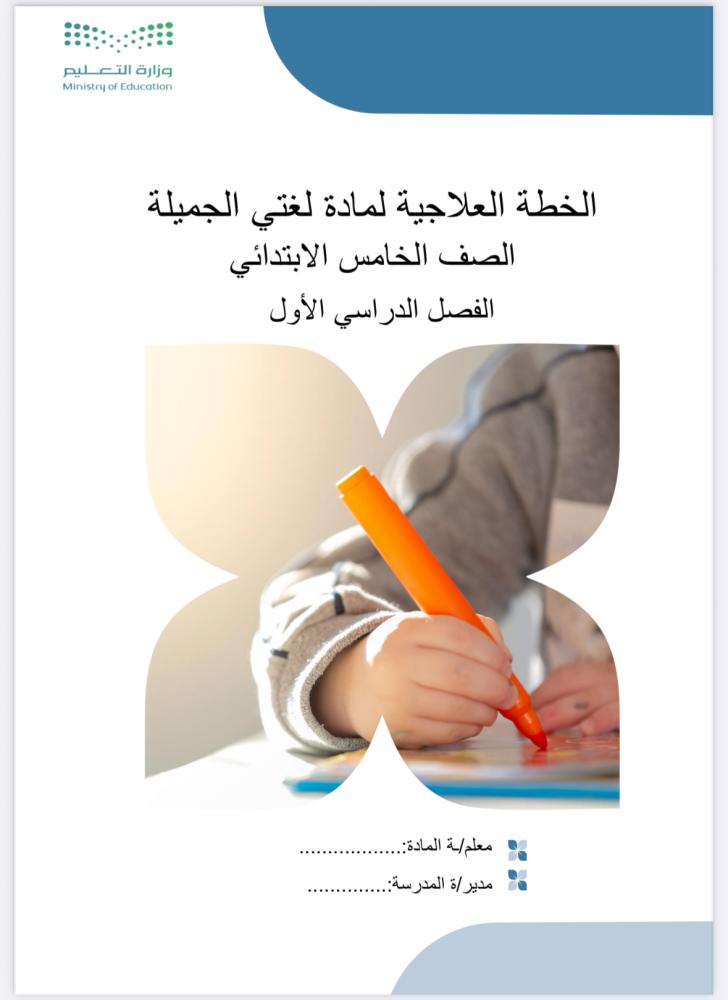 وزارة التعليم
Ministry of Education

الخطة العلاجية لمادة لغتي الجميلة
الصف الخامس الابتدائي
الفصل الدراسي الأول

معلم/ـة المادة:____
مدير/ة المدرسة:____